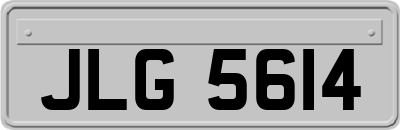 JLG 5614